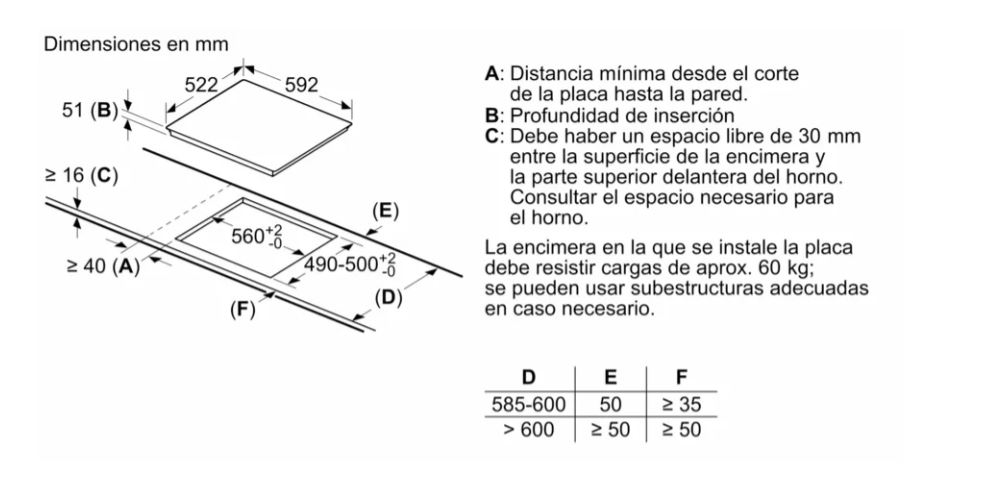 Dimensiones en mm

522
592
51 (B)
≥ 16 (C)
(E)
$560^{+2}_{-0}$
$490\text{-}500^{+2}_{-0}$
≥ 40 (A)
(D)
(F)

A: Distancia mínima desde el corte de la placa hasta la pared.
B: Profundidad de inserción
C: Debe haber un espacio libre de 30 mm entre la superficie de la encimera y la parte superior delantera del horno. Consultar el espacio necesario para el horno.

La encimera en la que se instale la placa debe resistir cargas de aprox. 60 kg; se pueden usar subestructuras adecuadas en caso necesario.

| D | E | F |
|---|---|---|
| 585-600 | 50 | ≥ 35 |
| > 600 | ≥ 50 | ≥ 50 |